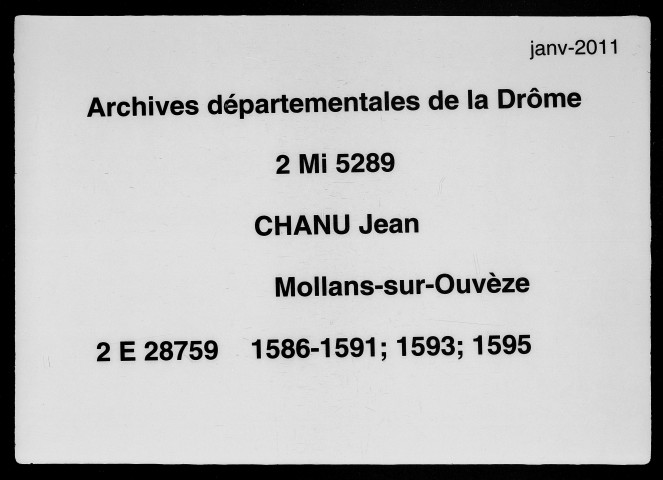 janv-2011

Archives départementales de la Drôme

2 Mi 5289

CHANU Jean

Mollans-sur-Ouvèze

2 E 28759 1586-1591; 1593; 1595